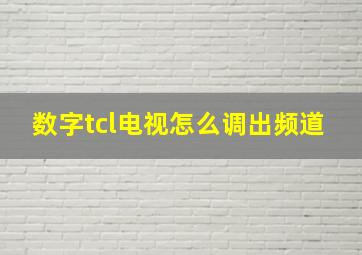 数字tcl电视怎么调出频道